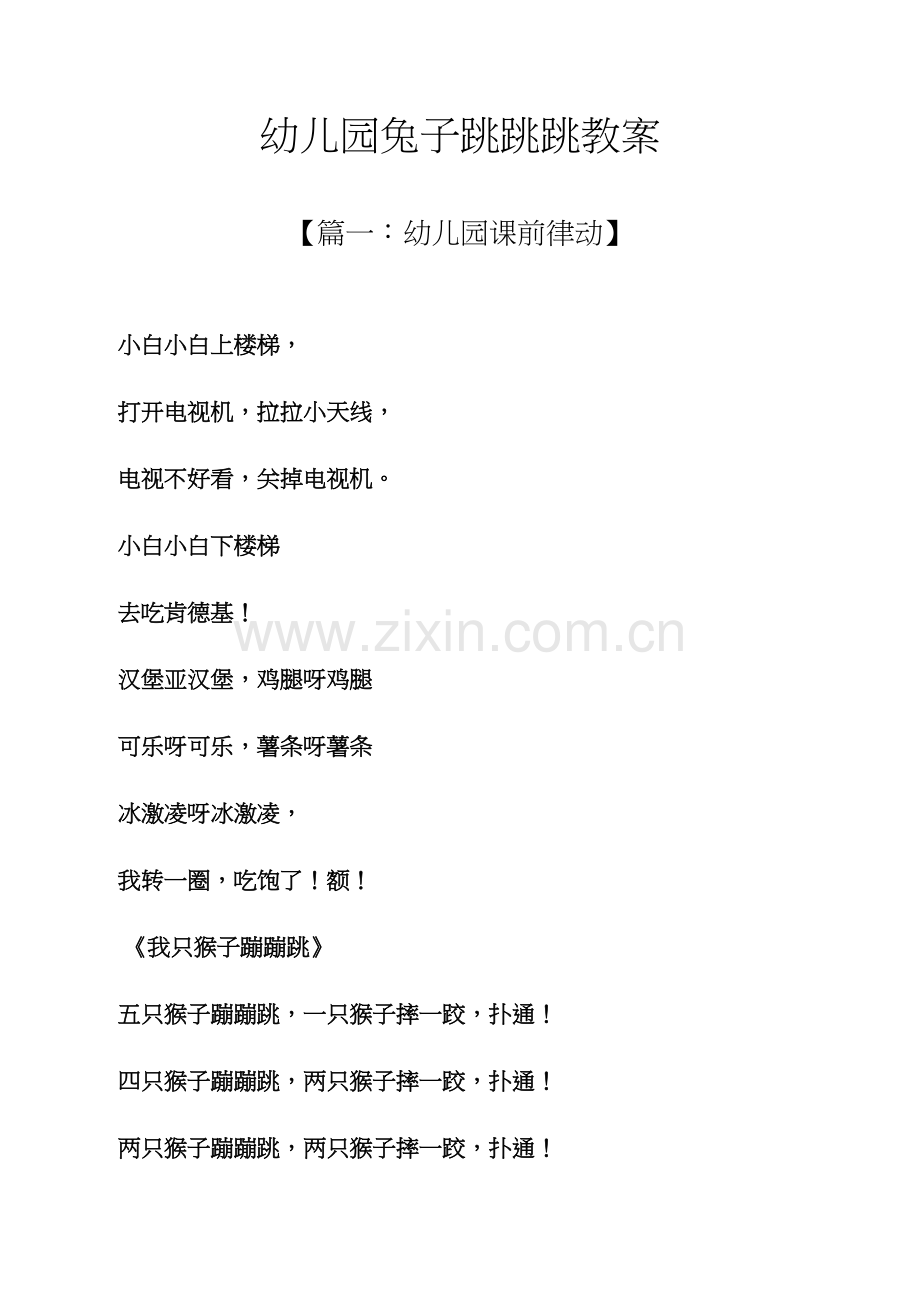 幼儿园兔子跳跳跳教案

【篇一：幼儿园课前律动】

小白小白上楼梯，

打开电视机，拉拉小天线，

电视不好看，关掉电视机。

小白小白下楼梯

去吃肯德基！

汉堡亚汉堡，鸡腿呀鸡腿

可乐呀可乐，薯条呀薯条

冰激凌呀冰激凌，

我转一圈，吃饱了！额！

《我只猴子蹦蹦跳》

五只猴子蹦蹦跳，一只猴子摔一跤，扑通！

四只猴子蹦蹦跳，两只猴子摔一跤，扑通！

两只猴子蹦蹦跳，两只猴子摔一跤，扑通！

www.zixin.com.cn